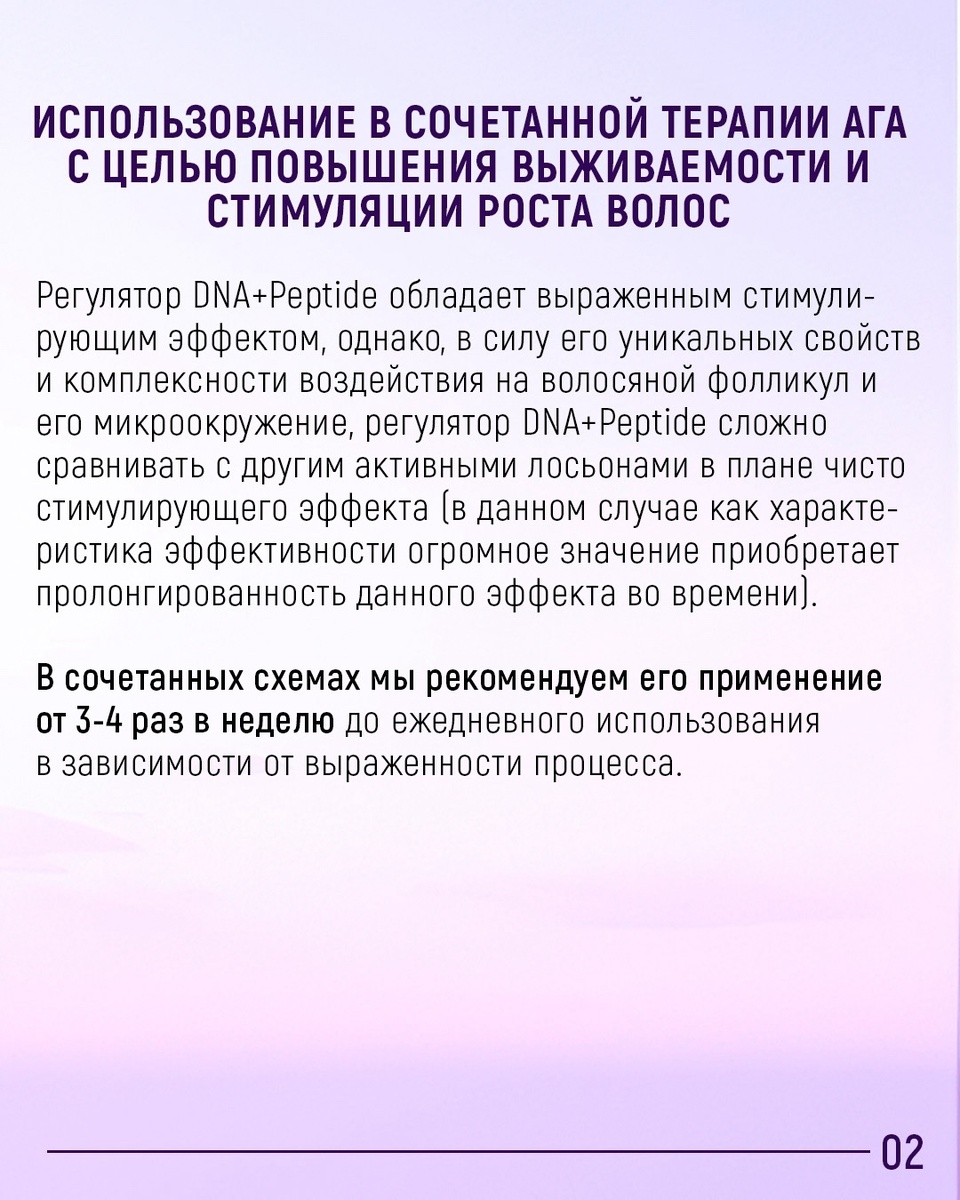 ИСПОЛЬЗОВАНИЕ В СОЧЕТАННОЙ ТЕРАПИИ АГА С ЦЕЛЬЮ ПОВЫШЕНИЯ ВЫЖИВАЕМОСТИ И СТИМУЛЯЦИИ РОСТА ВОЛОС

Регулятор DNA+Peptide обладает выраженным стимулирующим эффектом, однако, в силу его уникальных свойств и комплексности воздействия на волосяной фолликул и его микроокружение, регулятор DNA+Peptide сложно сравнивать с другим активными лосьонами в плане чисто стимулирующего эффекта (в данном случае как характеристика эффективности огромное значение приобретает пролонгированность данного эффекта во времени).

В сочетанных схемах мы рекомендуем его применение от 3-4 раз в неделю до ежедневного использования в зависимости от выраженности процесса.

02